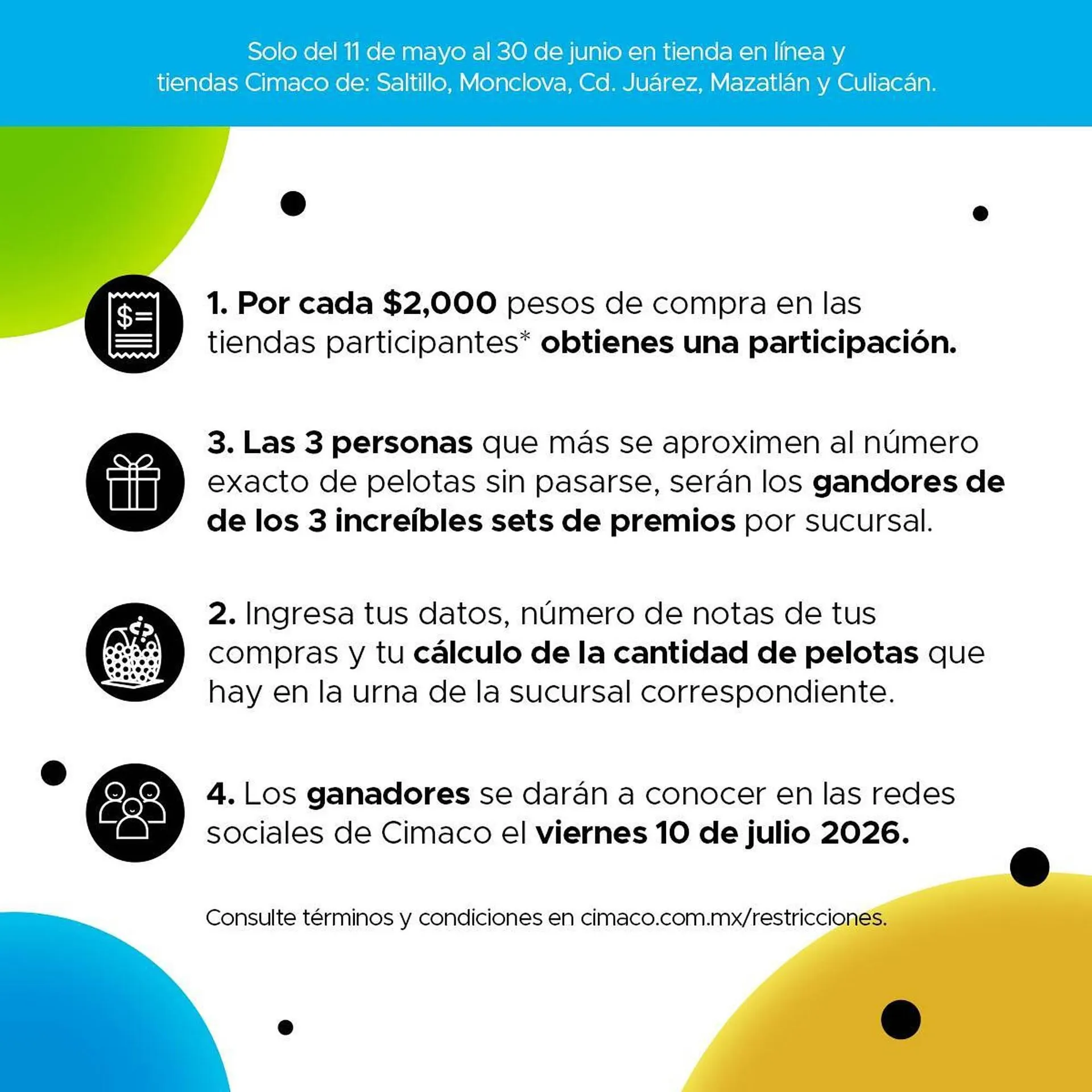 Solo del 11 de mayo al 30 de junio en tienda en línea y tiendas Cimaco de: Saltillo, Monclova, Cd. Juárez, Mazatlán y Culiacán.

1. Por cada $2,000 pesos de compra en las tiendas participantes* obtienes una participación.

3. Las 3 personas que más se aproximen al número exacto de pelotas sin pasarse, serán los gandores de de los 3 increíbles sets de premios por sucursal.

2. Ingresa tus datos, número de notas de tus compras y tu cálculo de la cantidad de pelotas que hay en la urna de la sucursal correspondiente.

4. Los ganadores se darán a conocer en las redes sociales de Cimaco el viernes 10 de julio 2026.

Consulte términos y condiciones en cimaco.com.mx/restricciones.